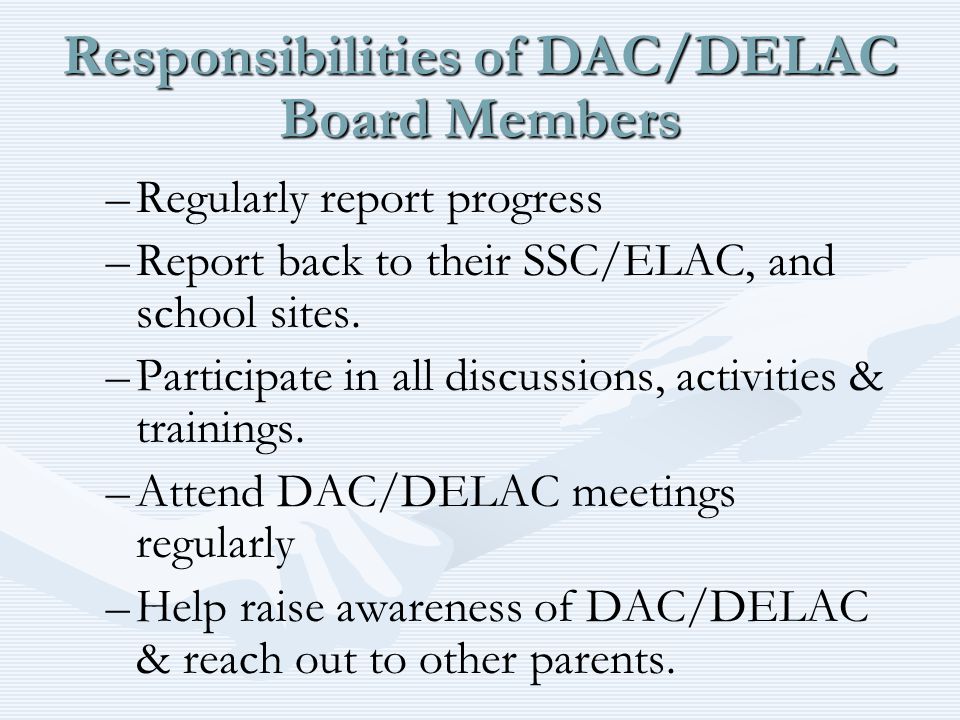 Responsibilities of DAC/DELAC Board Members

– Regularly report progress

– Report back to their SSC/ELAC, and school sites.

– Participate in all discussions, activities & trainings.

– Attend DAC/DELAC meetings regularly

– Help raise awareness of DAC/DELAC & reach out to other parents.